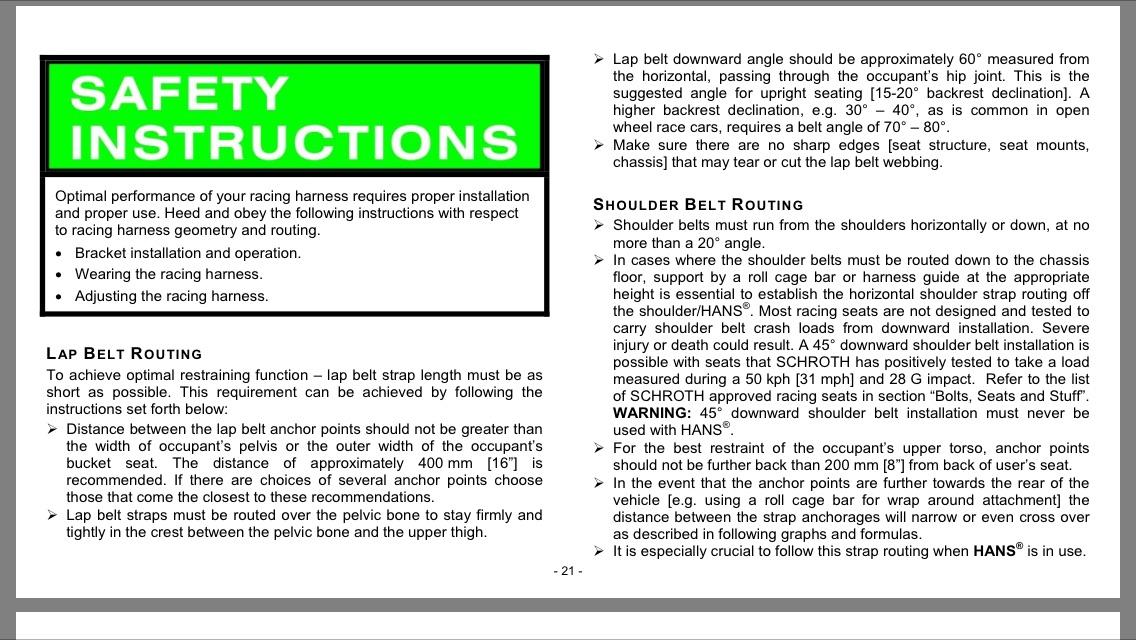 SAFETY INSTRUCTIONS

Optimal performance of your racing harness requires proper installation and proper use. Heed and obey the following instructions with respect to racing harness geometry and routing.

• Bracket installation and operation.
• Wearing the racing harness.
• Adjusting the racing harness.

LAP BELT ROUTING

To achieve optimal restraining function – lap belt strap length must be as short as possible. This requirement can be achieved by following the instructions set forth below:

➢ Distance between the lap belt anchor points should not be greater than the width of occupant's pelvis or the outer width of the occupant's bucket seat. The distance of approximately 400 mm [16"] is recommended. If there are choices of several anchor points choose those that come the closest to these recommendations.
➢ Lap belt straps must be routed over the pelvic bone to stay firmly and tightly in the crest between the pelvic bone and the upper thigh.
➢ Lap belt downward angle should be approximately 60° measured from the horizontal, passing through the occupant's hip joint. This is the suggested angle for upright seating [15-20° backrest declination]. A higher backrest declination, e.g. 30° – 40°, as is common in open wheel race cars, requires a belt angle of 70° – 80°.
➢ Make sure there are no sharp edges [seat structure, seat mounts, chassis] that may tear or cut the lap belt webbing.

SHOULDER BELT ROUTING

➢ Shoulder belts must run from the shoulders horizontally or down, at no more than a 20° angle.
➢ In cases where the shoulder belts must be routed down to the chassis floor, support by a roll cage bar or harness guide at the appropriate height is essential to establish the horizontal shoulder strap routing off the shoulder/HANS®. Most racing seats are not designed and tested to carry shoulder belt crash loads from downward installation. Severe injury or death could result. A 45° downward shoulder belt installation is possible with seats that SCHROTH has positively tested to take a load measured during a 50 kph [31 mph] and 28 G impact. Refer to the list of SCHROTH approved racing seats in section "Bolts, Seats and Stuff". WARNING: 45° downward shoulder belt installation must never be used with HANS®.
➢ For the best restraint of the occupant's upper torso, anchor points should not be further back than 200 mm [8"] from back of user's seat.
➢ In the event that the anchor points are further towards the rear of the vehicle [e.g. using a roll cage bar for wrap around attachment] the distance between the strap anchorages will narrow or even cross over as described in following graphs and formulas.
➢ It is especially crucial to follow this strap routing when HANS® is in use.

- 21 -